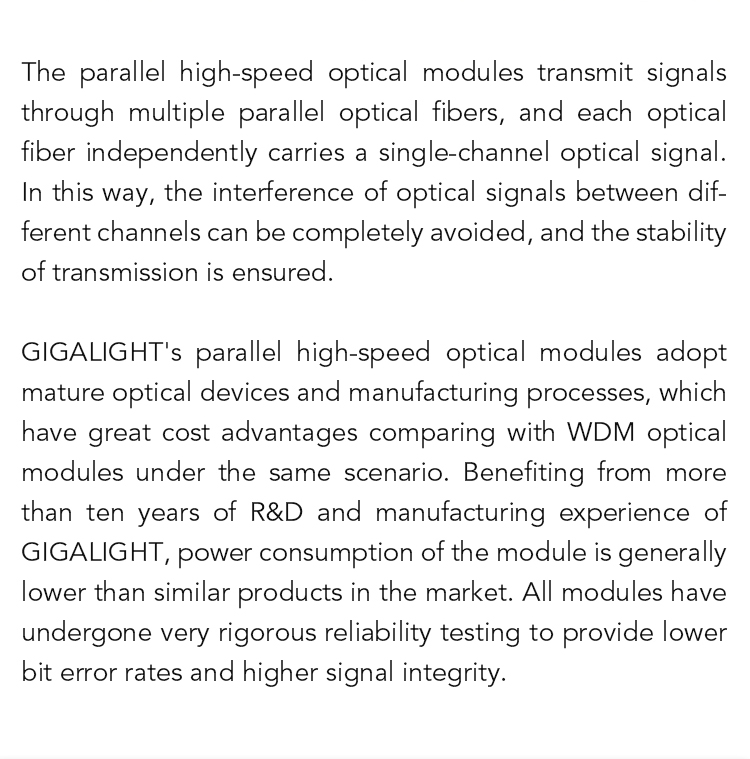 The parallel high-speed optical modules transmit signals through multiple parallel optical fibers, and each optical fiber independently carries a single-channel optical signal. In this way, the interference of optical signals between different channels can be completely avoided, and the stability of transmission is ensured.

GIGALIGHT's parallel high-speed optical modules adopt mature optical devices and manufacturing processes, which have great cost advantages comparing with WDM optical modules under the same scenario. Benefiting from more than ten years of R&D and manufacturing experience of GIGALIGHT, power consumption of the module is generally lower than similar products in the market. All modules have undergone very rigorous reliability testing to provide lower bit error rates and higher signal integrity.